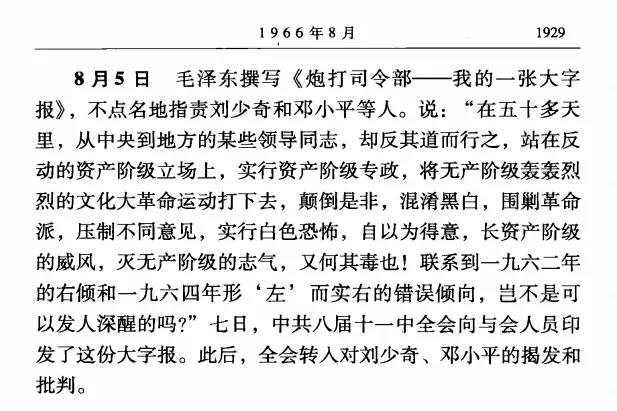 1966年8月 1929

8月5日　毛泽东撰写《炮打司令部——我的一张大字报》，不点名地指责刘少奇和邓小平等人。说：“在五十多天里，从中央到地方的某些领导同志，却反其道而行之，站在反动的资产阶级立场上，实行资产阶级专政，将无产阶级轰轰烈烈的文化大革命运动打下去，颠倒是非，混淆黑白，围剿革命派，压制不同意见，实行白色恐怖，自以为得意，长资产阶级的威风，灭无产阶级的志气，又何其毒也！联系到一九六二年的右倾和一九六四年形‘左’而实右的错误倾向，岂不是可以发人深醒的吗？”七日，中共八届十一中全会向与会人员印发了这份大字报。此后，全会转入对刘少奇、邓小平的揭发和批判。